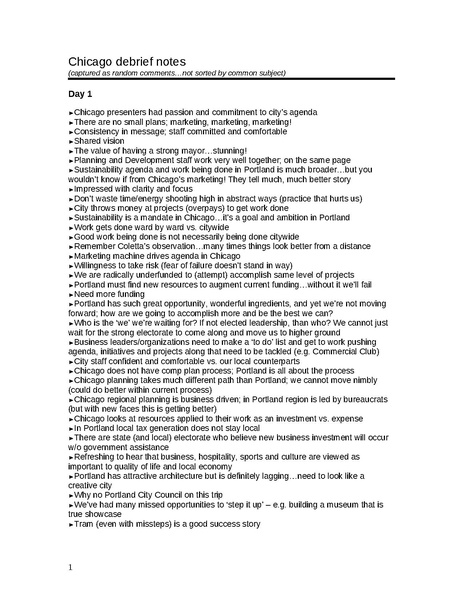 Chicago debrief notes
(captured as random comments…not sorted by common subject)

Day 1

►Chicago presenters had passion and commitment to city's agenda
►There are no small plans; marketing, marketing, marketing!
►Consistency in message; staff committed and comfortable
►Shared vision
►The value of having a strong mayor…stunning!
►Planning and Development staff work very well together; on the same page
►Sustainability agenda and work being done in Portland is much broader…but you wouldn't know if from Chicago's marketing! They tell much, much better story
►Impressed with clarity and focus
►Don't waste time/energy shooting high in abstract ways (practice that hurts us)
►City throws money at projects (overpays) to get work done
►Sustainability is a mandate in Chicago…it's a goal and ambition in Portland
►Work gets done ward by ward vs. citywide
►Good work being done is not necessarily being done citywide
►Remember Coletta's observation…many times things look better from a distance
►Marketing machine drives agenda in Chicago
►Willingness to take risk (fear of failure doesn't stand in way)
►We are radically underfunded to (attempt) accomplish same level of projects
►Portland must find new resources to augment current funding…without it we'll fail
►Need more funding
►Portland has such great opportunity, wonderful ingredients, and yet we're not moving forward; how are we going to accomplish more and be the best we can?
►Who is the 'we' we're waiting for? If not elected leadership, than who? We cannot just wait for the strong electorate to come along and move us to higher ground
►Business leaders/organizations need to make a 'to do' list and get to work pushing agenda, initiatives and projects along that need to be tackled (e.g. Commercial Club)
►City staff confident and comfortable vs. our local counterparts
►Chicago does not have comp plan process; Portland is all about the process
►Chicago planning takes much different path than Portland; we cannot move nimbly (could do better within current process)
►Chicago regional planning is business driven; in Portland region is led by bureaucrats (but with new faces this is getting better)
►Chicago looks at resources applied to their work as an investment vs. expense
►In Portland local tax generation does not stay local
►There are state (and local) electorate who believe new business investment will occur w/o government assistance
►Refreshing to hear that business, hospitality, sports and culture are viewed as important to quality of life and local economy
►Portland has attractive architecture but is definitely lagging…need to look like a creative city
►Why no Portland City Council on this trip
►We've had many missed opportunities to 'step it up' – e.g. building a museum that is true showcase
►Tram (even with missteps) is a good success story

1